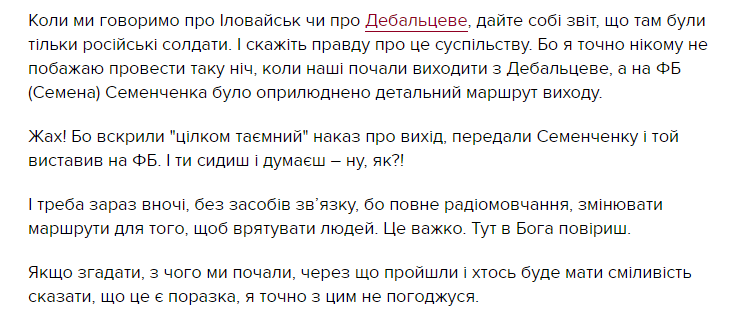 Коли ми говоримо про Іловайськ чи про Дебальцеве, дайте собі звіт, що там були тільки російські солдати. І скажіть правду про це суспільству. Бо я точно нікому не побажаю провести таку ніч, коли наші почали виходити з Дебальцеве, а на ФБ (Семена) Семенченка було оприлюднено детальний маршрут виходу.

Жах! Бо вскрили "цілком таємний" наказ про вихід, передали Семенченку і той виставив на ФБ. І ти сидиш і думаєш – ну, як?!

І треба зараз вночі, без засобів зв'язку, бо повне радіомовчання, змінювати маршрути для того, щоб врятувати людей. Це важко. Тут в Бога повіриш.

Якщо згадати, з чого ми почали, через що пройшли і хтось буде мати сміливість сказати, що це є поразка, я точно з цим не погоджуся.